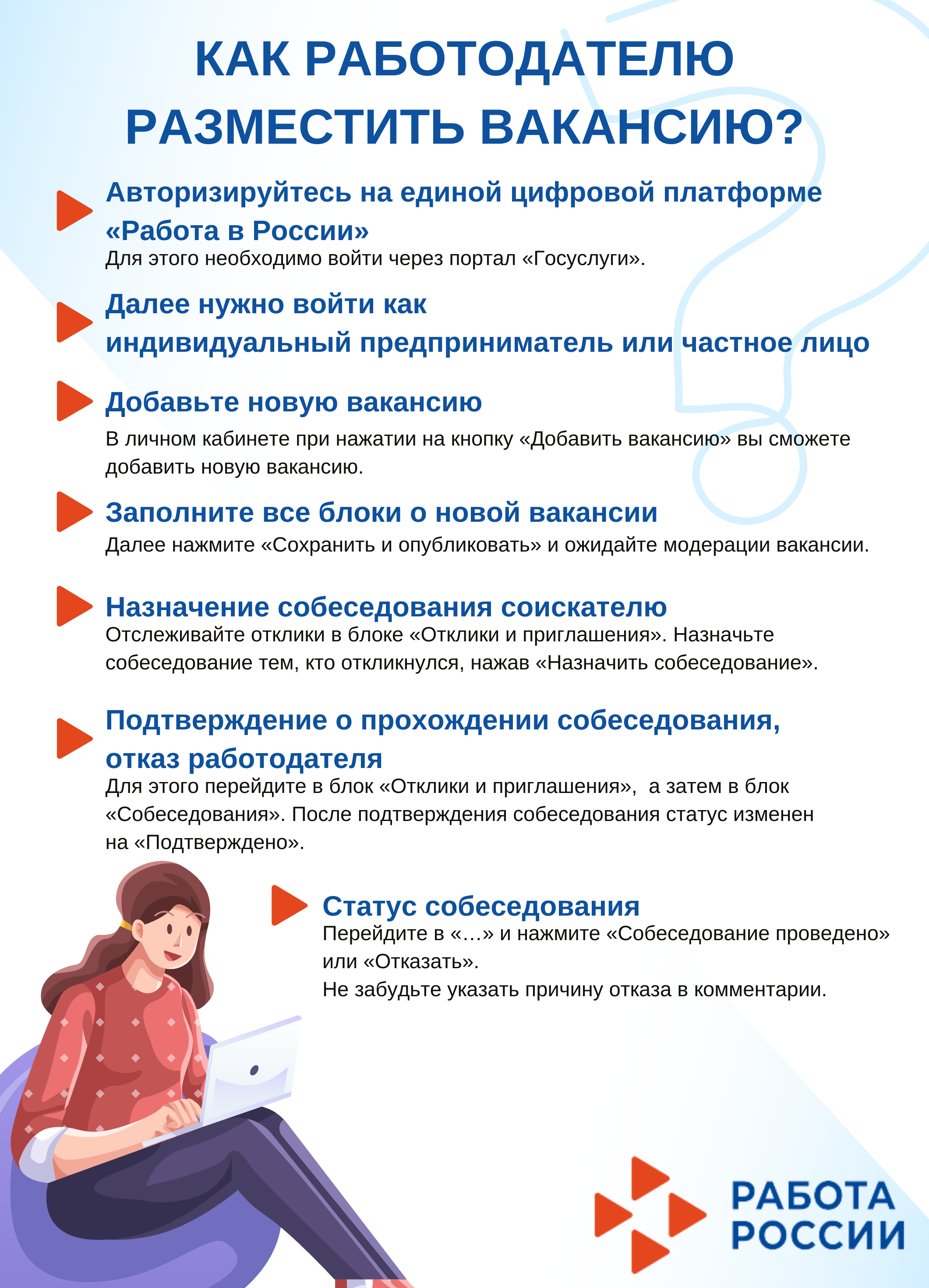 КАК РАБОТОДАТЕЛЮ РАЗМЕСТИТЬ ВАКАНСИЮ?

Авторизируйтесь на единой цифровой платформе «Работа в России»
Для этого необходимо войти через портал «Госуслуги».

Далее нужно войти как индивидуальный предприниматель или частное лицо

Добавьте новую вакансию
В личном кабинете при нажатии на кнопку «Добавить вакансию» вы сможете добавить новую вакансию.

Заполните все блоки о новой вакансии
Далее нажмите «Сохранить и опубликовать» и ожидайте модерации вакансии.

Назначение собеседования соискателю
Отслеживайте отклики в блоке «Отклики и приглашения». Назначьте собеседование тем, кто откликнулся, нажав «Назначить собеседование».

Подтверждение о прохождении собеседования, отказ работодателя
Для этого перейдите в блок «Отклики и приглашения», а затем в блок «Собеседования». После подтверждения собеседования статус изменен на «Подтверждено».

Статус собеседования
Перейдите в «...» и нажмите «Собеседование проведено» или «Отказать».
Не забудьте указать причину отказа в комментарии.

РАБОТА РОССИИ